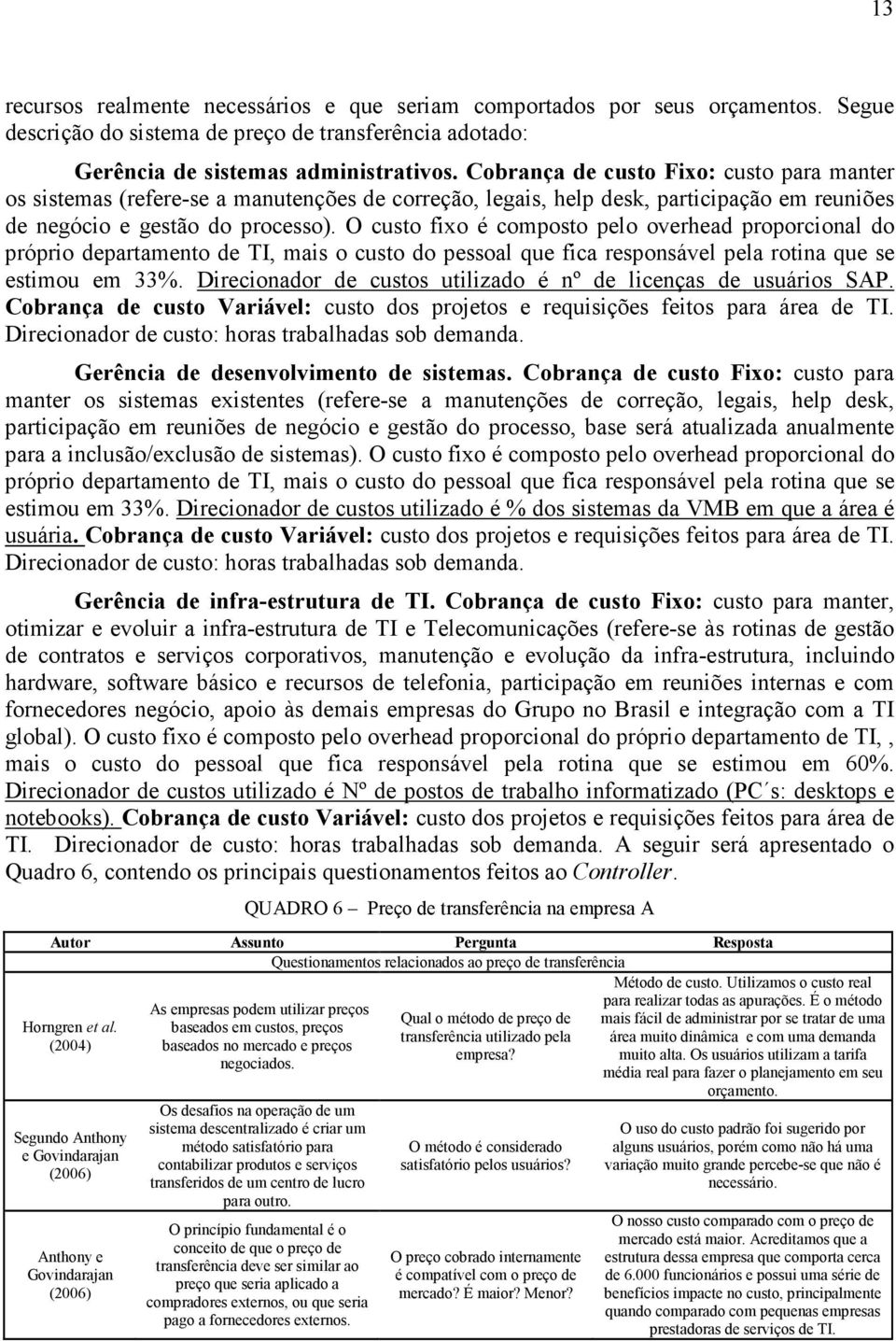 13

recursos realmente necessários e que seriam comportados por seus orçamentos. Segue descrição do sistema de preço de transferência adotado:

Gerência de sistemas administrativos. Cobrança de custo Fixo: custo para manter os sistemas (refere-se a manutenções de correção, legais, help desk, participação em reuniões de negócio e gestão do processo). O custo fixo é composto pelo overhead proporcional do próprio departamento de TI, mais o custo do pessoal que fica responsável pela rotina que se estimou em 33%. Direcionador de custos utilizado é nº de licenças de usuários SAP. Cobrança de custo Variável: custo dos projetos e requisições feitos para área de TI. Direcionador de custo: horas trabalhadas sob demanda.

Gerência de desenvolvimento de sistemas. Cobrança de custo Fixo: custo para manter os sistemas existentes (refere-se a manutenções de correção, legais, help desk, participação em reuniões de negócio e gestão do processo, base será atualizada anualmente para a inclusão/exclusão de sistemas). O custo fixo é composto pelo overhead proporcional do próprio departamento de TI, mais o custo do pessoal que fica responsável pela rotina que se estimou em 33%. Direcionador de custos utilizado é % dos sistemas da VMB em que a área é usuária. Cobrança de custo Variável: custo dos projetos e requisições feitos para área de TI. Direcionador de custo: horas trabalhadas sob demanda.

Gerência de infra-estrutura de TI. Cobrança de custo Fixo: custo para manter, otimizar e evoluir a infra-estrutura de TI e Telecomunicações (refere-se às rotinas de gestão de contratos e serviços corporativos, manutenção e evolução da infra-estrutura, incluindo hardware, software básico e recursos de telefonia, participação em reuniões internas e com fornecedores negócio, apoio às demais empresas do Grupo no Brasil e integração com a TI global). O custo fixo é composto pelo overhead proporcional do próprio departamento de TI, , mais o custo do pessoal que fica responsável pela rotina que se estimou em 60%. Direcionador de custos utilizado é Nº de postos de trabalho informatizado (PC´s: desktops e notebooks). Cobrança de custo Variável: custo dos projetos e requisições feitos para área de TI. Direcionador de custo: horas trabalhadas sob demanda. A seguir será apresentado o Quadro 6, contendo os principais questionamentos feitos ao Controller.

QUADRO 6 – Preço de transferência na empresa A

| Autor | Assunto | Pergunta | Resposta |
|---|---|---|---|
| Questionamentos relacionados ao preço de transferência | | | |
| Horngren et al. (2004) | As empresas podem utilizar preços baseados em custos, preços baseados no mercado e preços negociados. | Qual o método de preço de transferência utilizado pela empresa? | Método de custo. Utilizamos o custo real para realizar todas as apurações. É o método mais fácil de administrar por se tratar de uma área muito dinâmica e com uma demanda muito alta. Os usuários utilizam a tarifa média real para fazer o planejamento em seu orçamento. |
| Segundo Anthony e Govindarajan (2006) | Os desafios na operação de um sistema descentralizado é criar um método satisfatório para contabilizar produtos e serviços transferidos de um centro de lucro para outro. | O método é considerado satisfatório pelos usuários? | O uso do custo padrão foi sugerido por alguns usuários, porém como não há uma variação muito grande percebe-se que não é necessário. |
| Anthony e Govindarajan (2006) | O princípio fundamental é o conceito de que o preço de transferência deve ser similar ao preço que seria aplicado a compradores externos, ou que seria pago a fornecedores externos. | O preço cobrado internamente é compatível com o preço de mercado? É maior? Menor? | O nosso custo comparado com o preço de mercado está maior. Acreditamos que a estrutura dessa empresa que comporta cerca de 6.000 funcionários e possui uma série de benefícios impacte no custo, principalmente quando comparado com pequenas empresas prestadoras de serviços de TI. |